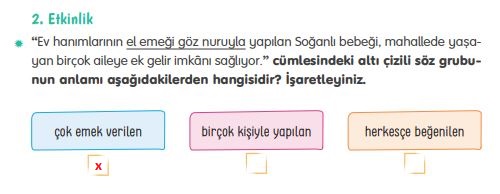 2. Etkinlik

"Ev hanımlarının el emeği göz nuruyla yapılan Soğanlı bebeği, mahallede yaşayan birçok aileye ek gelir imkânı sağlıyor." cümlesindeki altı çizili söz grubunun anlamı aşağıdakilerden hangisidir? İşaretleyiniz.

çok emek verilen

x

birçok kişiyle yapılan

herkesçe beğenilen